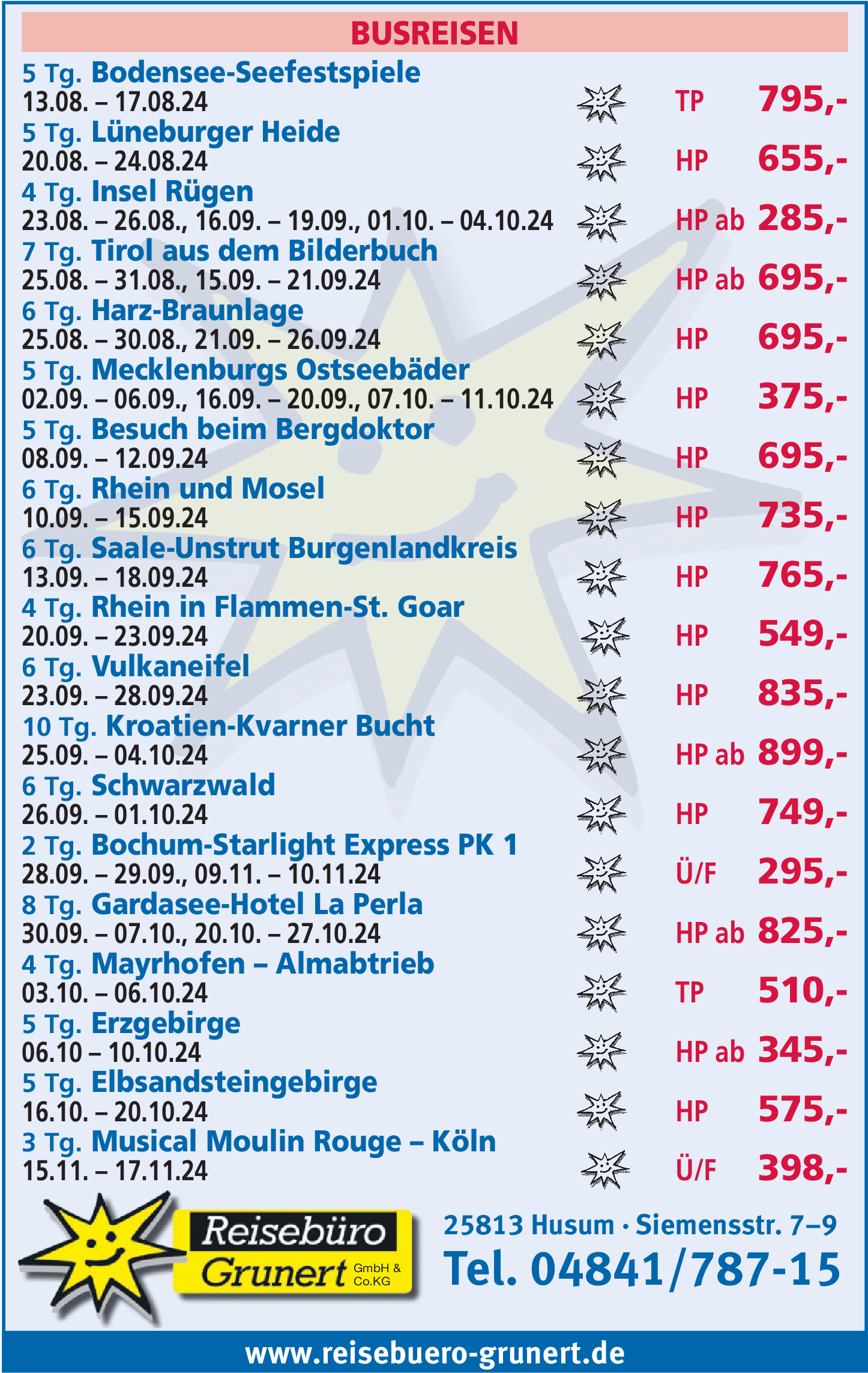 BUSREISEN

5 Tg. Bodensee-Seefestspiele
13.08. – 17.08.24 TP 795,-

5 Tg. Lüneburger Heide
20.08. – 24.08.24 HP 655,-

4 Tg. Insel Rügen
23.08. – 26.08., 16.09. – 19.09., 01.10. – 04.10.24 HP ab 285,-

7 Tg. Tirol aus dem Bilderbuch
25.08. – 31.08., 15.09. – 21.09.24 HP ab 695,-

6 Tg. Harz-Braunlage
25.08. – 30.08., 21.09. – 26.09.24 HP 695,-

5 Tg. Mecklenburgs Ostseebäder
02.09. – 06.09., 16.09. – 20.09., 07.10. – 11.10.24 HP 375,-

5 Tg. Besuch beim Bergdoktor
08.09. – 12.09.24 HP 695,-

6 Tg. Rhein und Mosel
10.09. – 15.09.24 HP 735,-

6 Tg. Saale-Unstrut Burgenlandkreis
13.09. – 18.09.24 HP 765,-

4 Tg. Rhein in Flammen-St. Goar
20.09. – 23.09.24 HP 549,-

6 Tg. Vulkaneifel
23.09. – 28.09.24 HP 835,-

10 Tg. Kroatien-Kvarner Bucht
25.09. – 04.10.24 HP ab 899,-

6 Tg. Schwarzwald
26.09. – 01.10.24 HP 749,-

2 Tg. Bochum-Starlight Express PK 1
28.09. – 29.09., 09.11. – 10.11.24 Ü/F 295,-

8 Tg. Gardasee-Hotel La Perla
30.09. – 07.10., 20.10. – 27.10.24 HP ab 825,-

4 Tg. Mayrhofen – Almabtrieb
03.10. – 06.10.24 TP 510,-

5 Tg. Erzgebirge
06.10 – 10.10.24 HP ab 345,-

5 Tg. Elbsandsteingebirge
16.10. – 20.10.24 HP 575,-

3 Tg. Musical Moulin Rouge – Köln
15.11. – 17.11.24 Ü/F 398,-

Reisebüro Grunert GmbH & Co.KG

25813 Husum · Siemensstr. 7–9
Tel. 04841/787-15

www.reisebuero-grunert.de